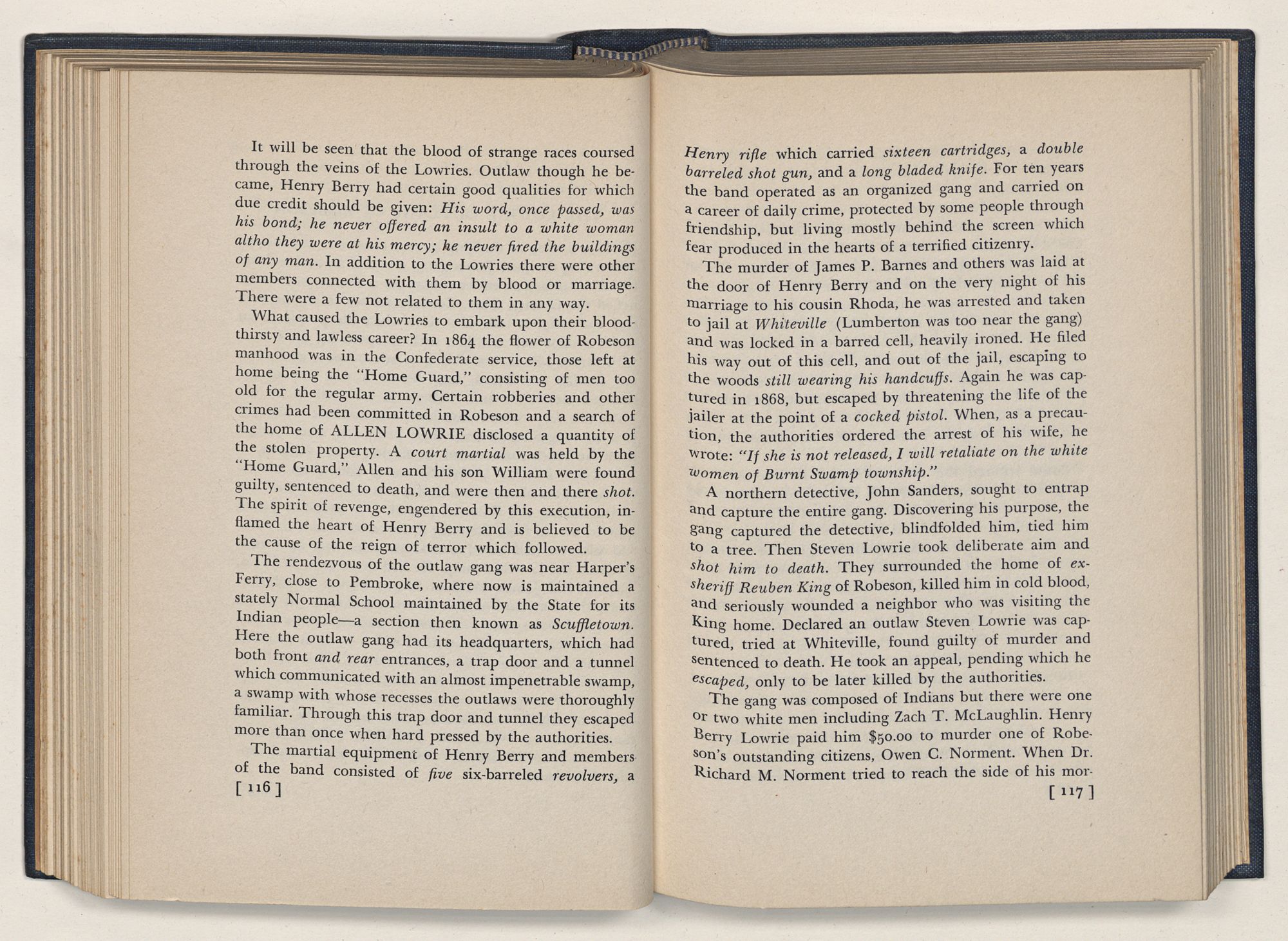 It will be seen that the blood of strange races coursed through the veins of the Lowries. Outlaw though he became, Henry Berry had certain good qualities for which due credit should be given: His word, once passed, was his bond; he never offered an insult to a white woman altho they were at his mercy; he never fired the buildings of any man. In addition to the Lowries there were other members connected with them by blood or marriage. There were a few not related to them in any way.

What caused the Lowries to embark upon their bloodthirsty and lawless career? In 1864 the flower of Robeson manhood was in the Confederate service, those left at home being the "Home Guard," consisting of men too old for the regular army. Certain robberies and other crimes had been committed in Robeson and a search of the home of ALLEN LOWRIE disclosed a quantity of the stolen property. A court martial was held by the "Home Guard," Allen and his son William were found guilty, sentenced to death, and were then and there shot. The spirit of revenge, engendered by this execution, inflamed the heart of Henry Berry and is believed to be the cause of the reign of terror which followed.

The rendezvous of the outlaw gang was near Harper's Ferry, close to Pembroke, where now is maintained a stately Normal School maintained by the State for its Indian people—a section then known as Scuffletown. Here the outlaw gang had its headquarters, which had both front and rear entrances, a trap door and a tunnel which communicated with an almost impenetrable swamp, a swamp with whose recesses the outlaws were thoroughly familiar. Through this trap door and tunnel they escaped more than once when hard pressed by the authorities.

The martial equipment of Henry Berry and members of the band consisted of five six-barreled revolvers, a

[ 116 ]

Henry rifle which carried sixteen cartridges, a double barreled shot gun, and a long bladed knife. For ten years the band operated as an organized gang and carried on a career of daily crime, protected by some people through friendship, but living mostly behind the screen which fear produced in the hearts of a terrified citizenry.

The murder of James P. Barnes and others was laid at the door of Henry Berry and on the very night of his marriage to his cousin Rhoda, he was arrested and taken to jail at Whiteville (Lumberton was too near the gang) and was locked in a barred cell, heavily ironed. He filed his way out of this cell, and out of the jail, escaping to the woods still wearing his handcuffs. Again he was captured in 1868, but escaped by threatening the life of the jailer at the point of a cocked pistol. When, as a precaution, the authorities ordered the arrest of his wife, he wrote: "If she is not released, I will retaliate on the white women of Burnt Swamp township."

A northern detective, John Sanders, sought to entrap and capture the entire gang. Discovering his purpose, the gang captured the detective, blindfolded him, tied him to a tree. Then Steven Lowrie took deliberate aim and shot him to death. They surrounded the home of ex-sheriff Reuben King of Robeson, killed him in cold blood, and seriously wounded a neighbor who was visiting the King home. Declared an outlaw Steven Lowrie was captured, tried at Whiteville, found guilty of murder and sentenced to death. He took an appeal, pending which he escaped, only to be later killed by the authorities.

The gang was composed of Indians but there were one or two white men including Zach T. McLaughlin. Henry Berry Lowrie paid him $50.00 to murder one of Robeson's outstanding citizens, Owen C. Norment. When Dr. Richard M. Norment tried to reach the side of his mor-

[ 117 ]